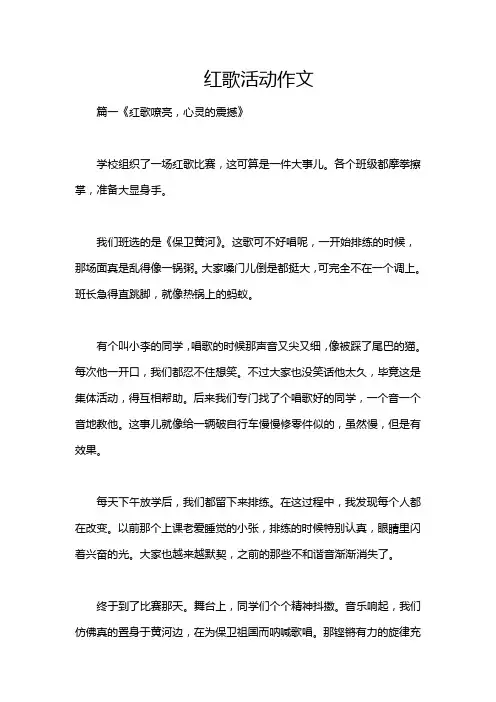 红歌活动作文

篇一《红歌嘹亮，心灵的震撼》

学校组织了一场红歌比赛，这可算是一件大事儿。各个班级都摩拳擦掌，准备大显身手。

我们班选的是《保卫黄河》。这歌可不好唱呢，一开始排练的时候，那场面真是乱得像一锅粥。大家嗓门儿倒是都挺大，可完全不在一个调上。班长急得直跳脚，就像热锅上的蚂蚁。

有个叫小李的同学，唱歌的时候那声音又尖又细，像被踩了尾巴的猫。每次他一开口，我们都忍不住想笑。不过大家也没笑话他太久，毕竟这是集体活动，得互相帮助。后来我们专门找了个唱歌好的同学，一个音一个音地教他。这事儿就像给一辆破自行车慢慢修零件似的，虽然慢，但是有效果。

每天下午放学后，我们都留下来排练。在这过程中，我发现每个人都在改变。以前那个上课老爱睡觉的小张，排练的时候特别认真，眼睛里闪着兴奋的光。大家也越来越默契，之前的那些不和谐音渐渐消失了。

终于到了比赛那天。舞台上，同学们个个精神抖擞。音乐响起，我们仿佛真的置身于黄河边，在为保卫祖国而呐喊歌唱。那铿锵有力的旋律充